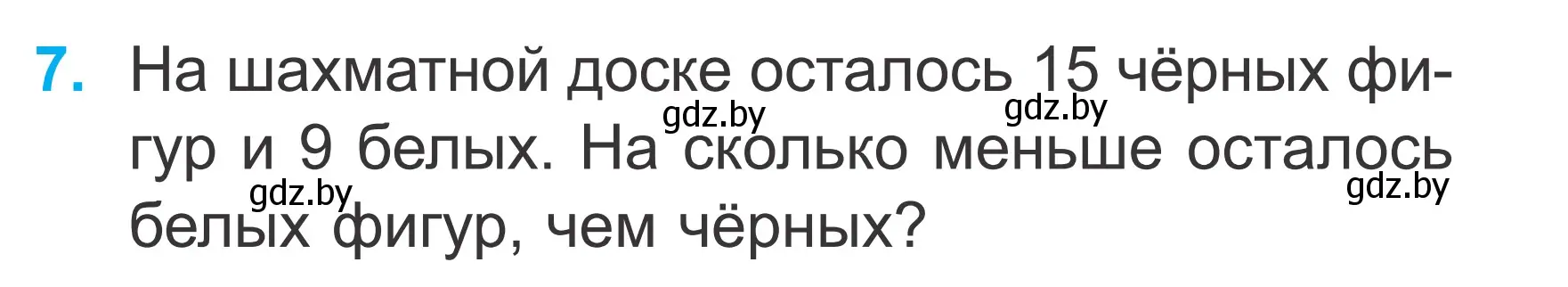 7. На шахматной доске осталось 15 чёрных фигур и 9 белых. На сколько меньше осталось белых фигур, чем чёрных?

gdz.by gdz.by gdz.by gdz.by